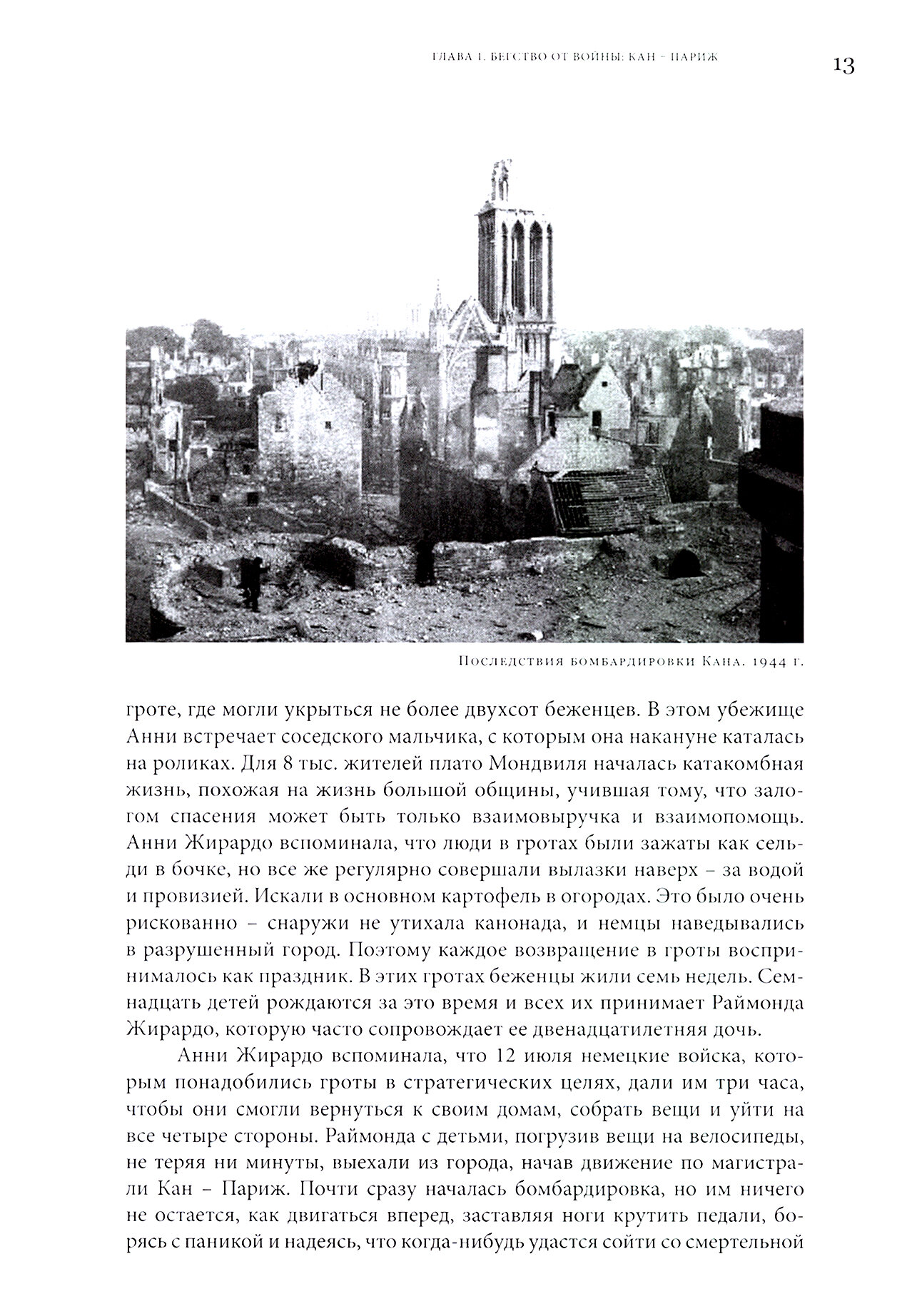 ГЛАВА 1. БЕГСТВО ОТ ВОЙНЫ: КАН – ПАРИЖ 13

Последствия бомбардировки Кана. 1944 г.

гроте, где могли укрыться не более двухсот беженцев. В этом убежище Анни встречает соседского мальчика, с которым она накануне каталась на роликах. Для 8 тыс. жителей плато Мондвиля началась катакомбная жизнь, похожая на жизнь большой общины, учившая тому, что залогом спасения может быть только взаимовыручка и взаимопомощь. Анни Жирардо вспоминала, что люди в гротах были зажаты как сельди в бочке, но все же регулярно совершали вылазки наверх – за водой и провизией. Искали в основном картофель в огородах. Это было очень рискованно – снаружи не утихала канонада, и немцы наведывались в разрушенный город. Поэтому каждое возвращение в гроты воспринималось как праздник. В этих гротах беженцы жили семь недель. Семнадцать детей рождаются за это время и всех их принимает Раймонда Жирардо, которую часто сопровождает ее двенадцатилетняя дочь.

Анни Жирардо вспоминала, что 12 июля немецкие войска, которым понадобились гроты в стратегических целях, дали им три часа, чтобы они смогли вернуться к своим домам, собрать вещи и уйти на все четыре стороны. Раймонда с детьми, погрузив вещи на велосипеды, не теряя ни минуты, выехали из города, начав движение по магистрали Кан – Париж. Почти сразу началась бомбардировка, но им ничего не остается, как двигаться вперед, заставляя ноги крутить педали, борясь с паникой и надеясь, что когда-нибудь удастся сойти со смертельной